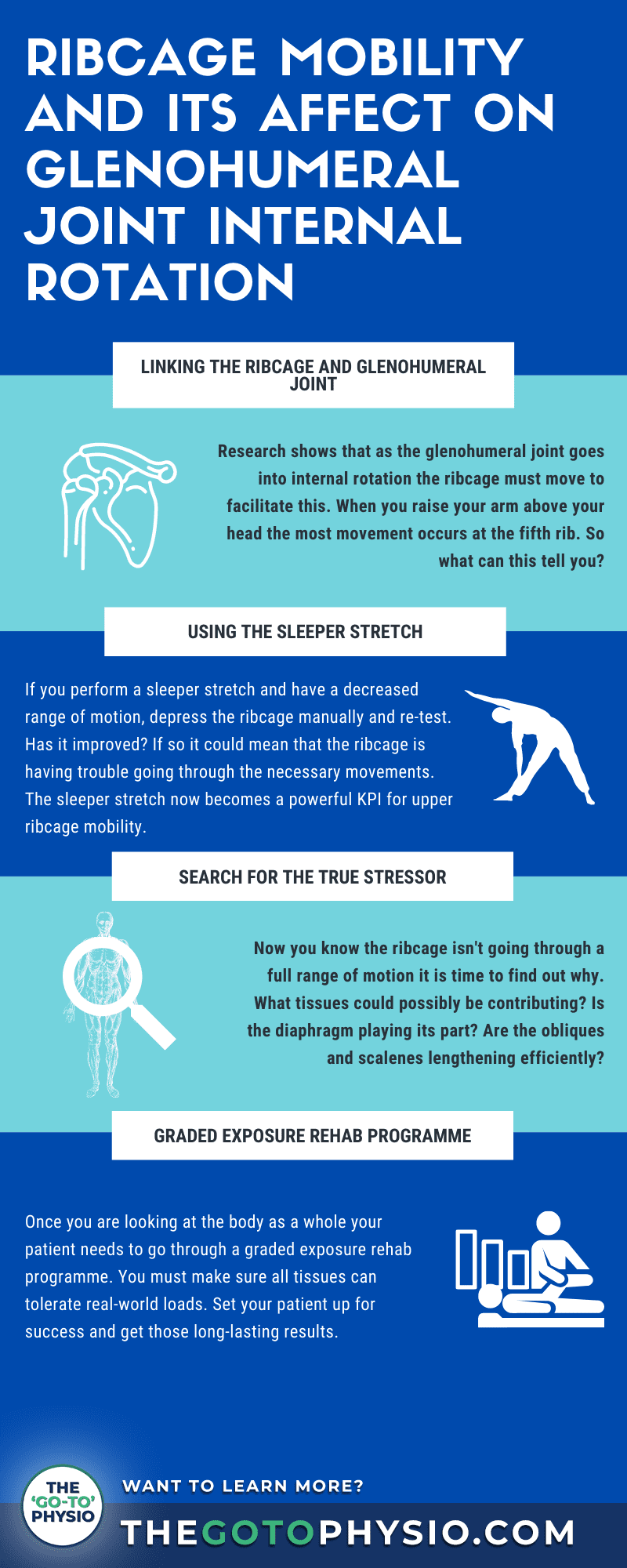 RIBCAGE MOBILITY AND ITS AFFECT ON GLENOHUMERAL JOINT INTERNAL ROTATION

LINKING THE RIBCAGE AND GLENOHUMERAL JOINT

Research shows that as the glenohumeral joint goes into internal rotation the ribcage must move to facilitate this. When you raise your arm above your head the most movement occurs at the fifth rib. So what can this tell you?

USING THE SLEEPER STRETCH

If you perform a sleeper stretch and have a decreased range of motion, depress the ribcage manually and re-test. Has it improved? If so it could mean that the ribcage is having trouble going through the necessary movements. The sleeper stretch now becomes a powerful KPI for upper ribcage mobility.

SEARCH FOR THE TRUE STRESSOR

Now you know the ribcage isn't going through a full range of motion it is time to find out why. What tissues could possibly be contributing? Is the diaphragm playing its part? Are the obliques and scalenes lengthening efficiently?

GRADED EXPOSURE REHAB PROGRAMME

Once you are looking at the body as a whole your patient needs to go through a graded exposure rehab programme. You must make sure all tissues can tolerate real-world loads. Set your patient up for success and get those long-lasting results.

THE 'GO-TO' PHYSIO

WANT TO LEARN MORE?

THEGOTOPHYSIO.COM